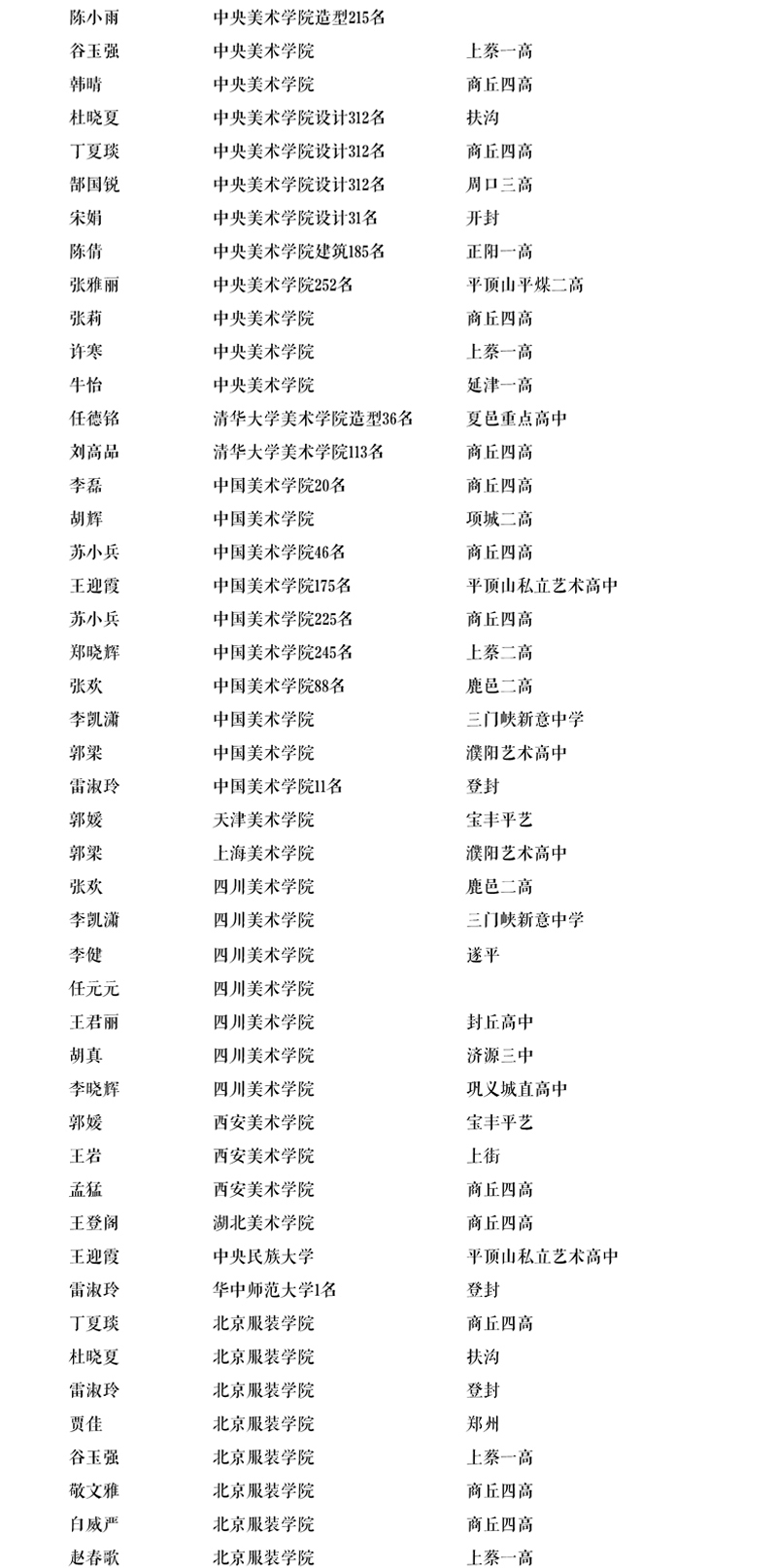 | | | |
|---|---|---|
| 陈小雨 | 中央美术学院造型215名 | |
| 谷玉强 | 中央美术学院 | 上蔡一高 |
| 韩晴 | 中央美术学院 | 商丘四高 |
| 杜晓夏 | 中央美术学院设计312名 | 扶沟 |
| 丁夏琰 | 中央美术学院设计312名 | 商丘四高 |
| 郜国锐 | 中央美术学院设计312名 | 周口三高 |
| 宋娟 | 中央美术学院设计31名 | 开封 |
| 陈倩 | 中央美术学院建筑185名 | 正阳一高 |
| 张雅丽 | 中央美术学院252名 | 平顶山平煤二高 |
| 张莉 | 中央美术学院 | 商丘四高 |
| 许寒 | 中央美术学院 | 上蔡一高 |
| 牛怡 | 中央美术学院 | 延津一高 |
| 任德铭 | 清华大学美术学院造型36名 | 夏邑重点高中 |
| 刘高品 | 清华大学美术学院113名 | 商丘四高 |
| 李磊 | 中国美术学院20名 | 商丘四高 |
| 胡辉 | 中国美术学院 | 项城二高 |
| 苏小兵 | 中国美术学院46名 | 商丘四高 |
| 王迎霞 | 中国美术学院175名 | 平顶山私立艺术高中 |
| 苏小兵 | 中国美术学院225名 | 商丘四高 |
| 郑晓辉 | 中国美术学院245名 | 上蔡二高 |
| 张欢 | 中国美术学院88名 | 鹿邑二高 |
| 李凯潇 | 中国美术学院 | 三门峡新意中学 |
| 郭梁 | 中国美术学院 | 濮阳艺术高中 |
| 雷淑玲 | 中国美术学院11名 | 登封 |
| 郭媛 | 天津美术学院 | 宝丰平艺 |
| 郭梁 | 上海美术学院 | 濮阳艺术高中 |
| 张欢 | 四川美术学院 | 鹿邑二高 |
| 李凯潇 | 四川美术学院 | 三门峡新意中学 |
| 李健 | 四川美术学院 | 遂平 |
| 任元元 | 四川美术学院 | |
| 王君丽 | 四川美术学院 | 封丘高中 |
| 胡真 | 四川美术学院 | 济源三中 |
| 李晓辉 | 四川美术学院 | 巩义城直高中 |
| 郭媛 | 西安美术学院 | 宝丰平艺 |
| 王岩 | 西安美术学院 | 上街 |
| 孟猛 | 西安美术学院 | 商丘四高 |
| 王登阁 | 湖北美术学院 | 商丘四高 |
| 王迎霞 | 中央民族大学 | 平顶山私立艺术高中 |
| 雷淑玲 | 华中师范大学1名 | 登封 |
| 丁夏琰 | 北京服装学院 | 商丘四高 |
| 杜晓夏 | 北京服装学院 | 扶沟 |
| 雷淑玲 | 北京服装学院 | 登封 |
| 贾佳 | 北京服装学院 | 郑州 |
| 谷玉强 | 北京服装学院 | 上蔡一高 |
| 敬文雅 | 北京服装学院 | 商丘四高 |
| 白威严 | 北京服装学院 | 商丘四高 |
| 赵春歌 | 北京服装学院 | 上蔡一高 |